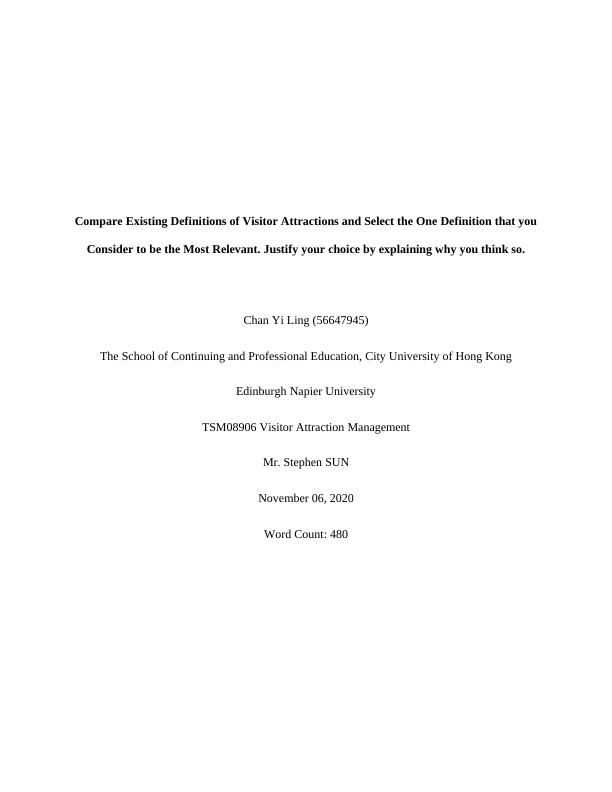 Compare Existing Definitions of Visitor Attractions and Select the One Definition that you Consider to be the Most Relevant. Justify your choice by explaining why you think so.

Chan Yi Ling (56647945)

The School of Continuing and Professional Education, City University of Hong Kong

Edinburgh Napier University

TSM08906 Visitor Attraction Management

Mr. Stephen SUN

November 06, 2020

Word Count: 480